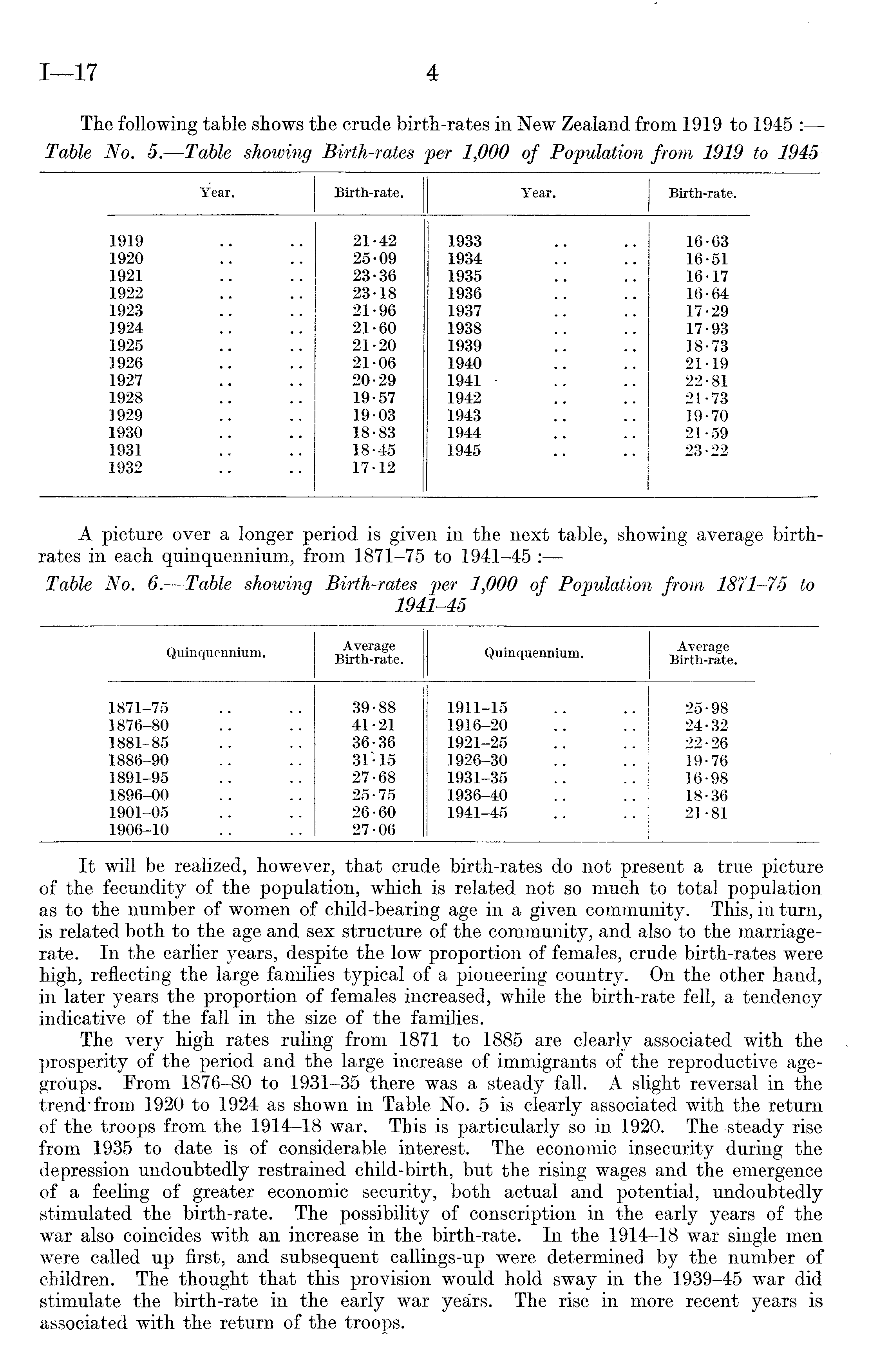 I—17 4

The following table shows the crude birth-rates in New Zealand from 1919 to 1945 :—

Table No. 5.—Table showing Birth-rates per 1,000 of Population from 1919 to 1945

| Year. | Birth-rate. | Year. | Birth-rate. |
|---|---|---|---|
| 1919 .. .. | 21·42 | 1933 .. .. | 16·63 |
| 1920 .. .. | 25·09 | 1934 .. .. | 16·51 |
| 1921 .. .. | 23·36 | 1935 .. .. | 16·17 |
| 1922 .. .. | 23·18 | 1936 .. .. | 16·64 |
| 1923 .. .. | 21·96 | 1937 .. .. | 17·29 |
| 1924 .. .. | 21·60 | 1938 .. .. | 17·93 |
| 1925 .. .. | 21·20 | 1939 .. .. | 18·73 |
| 1926 .. .. | 21·06 | 1940 .. .. | 21·19 |
| 1927 .. .. | 20·29 | 1941 .. .. | 22·81 |
| 1928 .. .. | 19·57 | 1942 .. .. | 21·73 |
| 1929 .. .. | 19·03 | 1943 .. .. | 19·70 |
| 1930 .. .. | 18·83 | 1944 .. .. | 21·59 |
| 1931 .. .. | 18·45 | 1945 .. .. | 23·22 |
| 1932 .. .. | 17·12 | | |

A picture over a longer period is given in the next table, showing average birth-rates in each quinquennium, from 1871–75 to 1941–45 :—

Table No. 6.—Table showing Birth-rates per 1,000 of Population from 1871–75 to 1941–45

| Quinquennium. | Average Birth-rate. | Quinquennium. | Average Birth-rate. |
|---|---|---|---|
| 1871–75 .. .. | 39·88 | 1911–15 .. .. | 25·98 |
| 1876–80 .. .. | 41·21 | 1916–20 .. .. | 24·32 |
| 1881–85 .. .. | 36·36 | 1921–25 .. .. | 22·26 |
| 1886–90 .. .. | 31·15 | 1926–30 .. .. | 19·76 |
| 1891–95 .. .. | 27·68 | 1931–35 .. .. | 16·98 |
| 1896–00 .. .. | 25·75 | 1936–40 .. .. | 18·36 |
| 1901–05 .. .. | 26·60 | 1941–45 .. .. | 21·81 |
| 1906–10 .. .. | 27·06 | | |

It will be realized, however, that crude birth-rates do not present a true picture of the fecundity of the population, which is related not so much to total population as to the number of women of child-bearing age in a given community. This, in turn, is related both to the age and sex structure of the community, and also to the marriage-rate. In the earlier years, despite the low proportion of females, crude birth-rates were high, reflecting the large families typical of a pioneering country. On the other hand, in later years the proportion of females increased, while the birth-rate fell, a tendency indicative of the fall in the size of the families.

The very high rates ruling from 1871 to 1885 are clearly associated with the prosperity of the period and the large increase of immigrants of the reproductive age-groups. From 1876–80 to 1931–35 there was a steady fall. A slight reversal in the trend from 1920 to 1924 as shown in Table No. 5 is clearly associated with the return of the troops from the 1914–18 war. This is particularly so in 1920. The steady rise from 1935 to date is of considerable interest. The economic insecurity during the depression undoubtedly restrained child-birth, but the rising wages and the emergence of a feeling of greater economic security, both actual and potential, undoubtedly stimulated the birth-rate. The possibility of conscription in the early years of the war also coincides with an increase in the birth-rate. In the 1914–18 war single men were called up first, and subsequent callings-up were determined by the number of children. The thought that this provision would hold sway in the 1939–45 war did stimulate the birth-rate in the early war years. The rise in more recent years is associated with the return of the troops.